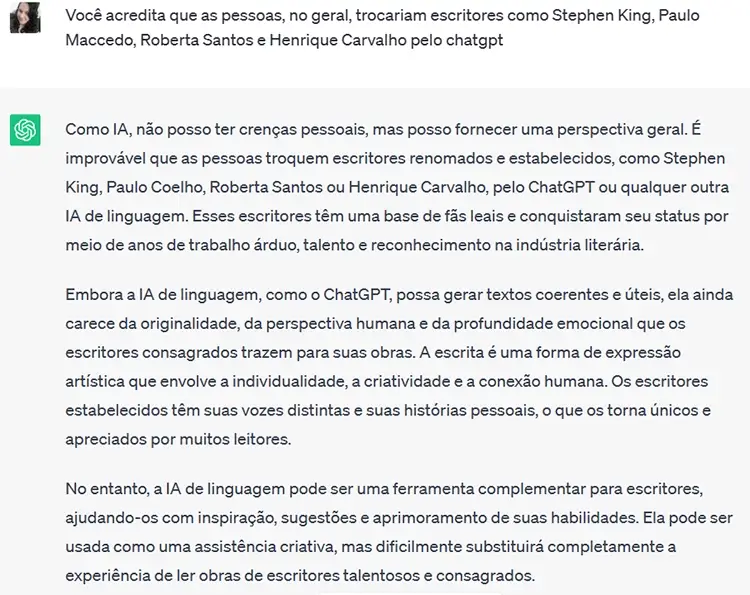 Você acredita que as pessoas, no geral, trocariam escritores como Stephen King, Paulo Maccedo, Roberta Santos e Henrique Carvalho pelo chatgpt

Como IA, não posso ter crenças pessoais, mas posso fornecer uma perspectiva geral. É improvável que as pessoas troquem escritores renomados e estabelecidos, como Stephen King, Paulo Coelho, Roberta Santos ou Henrique Carvalho, pelo ChatGPT ou qualquer outra IA de linguagem. Esses escritores têm uma base de fãs leais e conquistaram seu status por meio de anos de trabalho árduo, talento e reconhecimento na indústria literária.

Embora a IA de linguagem, como o ChatGPT, possa gerar textos coerentes e úteis, ela ainda carece da originalidade, da perspectiva humana e da profundidade emocional que os escritores consagrados trazem para suas obras. A escrita é uma forma de expressão artística que envolve a individualidade, a criatividade e a conexão humana. Os escritores estabelecidos têm suas vozes distintas e suas histórias pessoais, o que os torna únicos e apreciados por muitos leitores.

No entanto, a IA de linguagem pode ser uma ferramenta complementar para escritores, ajudando-os com inspiração, sugestões e aprimoramento de suas habilidades. Ela pode ser usada como uma assistência criativa, mas dificilmente substituirá completamente a experiência de ler obras de escritores talentosos e consagrados.